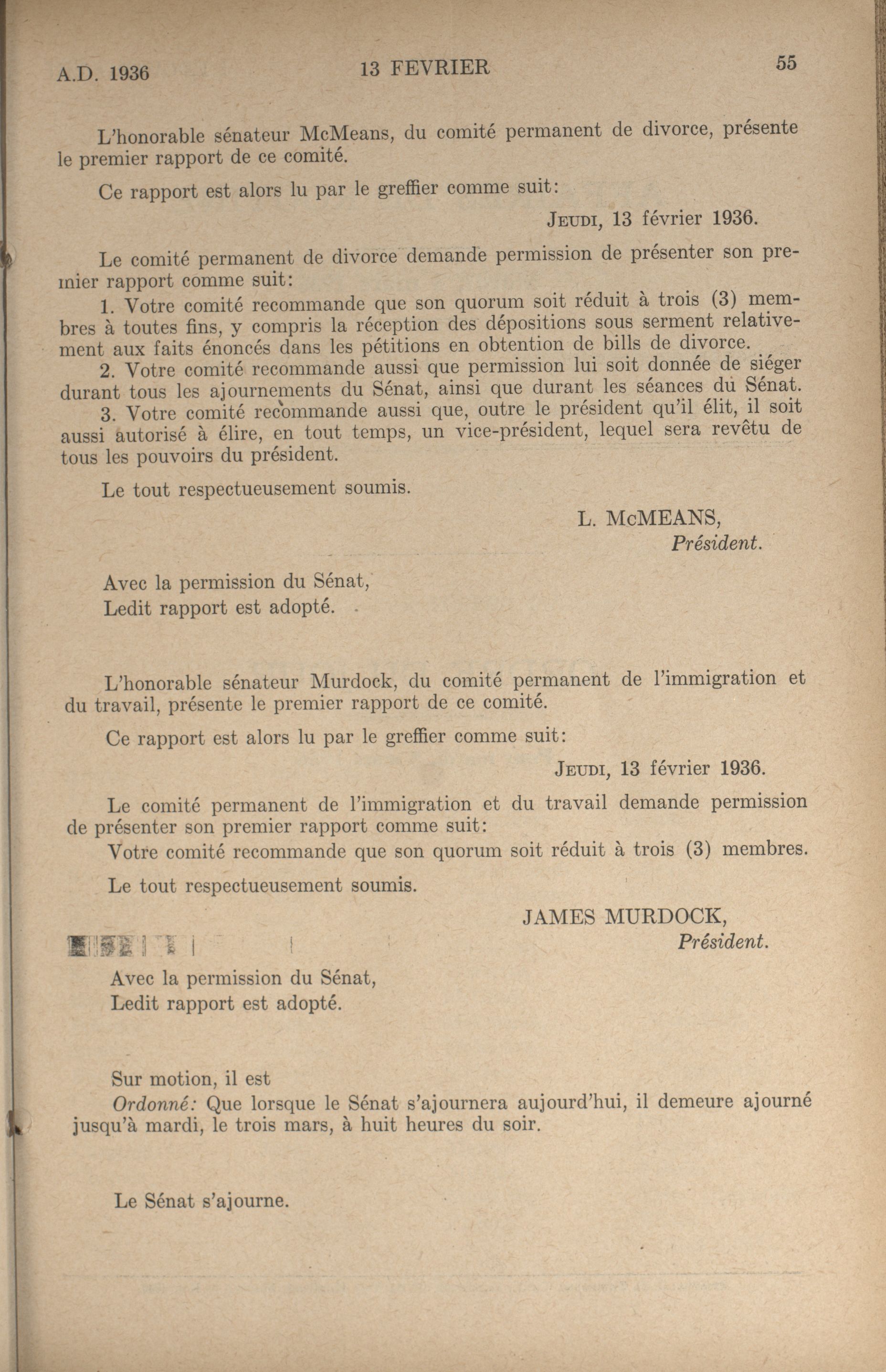 A.D. 1936 13 FEVRIER 55

L'honorable sénateur McMeans, du comité permanent de divorce, présente le premier rapport de ce comité.

Ce rapport est alors lu par le greffier comme suit:

JEUDI, 13 février 1936.

Le comité permanent de divorce demande permission de présenter son premier rapport comme suit:

1. Votre comité recommande que son quorum soit réduit à trois (3) membres à toutes fins, y compris la réception des dépositions sous serment relativement aux faits énoncés dans les pétitions en obtention de bills de divorce.

2. Votre comité recommande aussi que permission lui soit donnée de siéger durant tous les ajournements du Sénat, ainsi que durant les séances du Sénat.

3. Votre comité recommande aussi que, outre le président qu'il élit, il soit aussi autorisé à élire, en tout temps, un vice-président, lequel sera revêtu de tous les pouvoirs du président.

Le tout respectueusement soumis.

L. McMEANS,
Président.

Avec la permission du Sénat,
Ledit rapport est adopté.

L'honorable sénateur Murdock, du comité permanent de l'immigration et du travail, présente le premier rapport de ce comité.

Ce rapport est alors lu par le greffier comme suit:

JEUDI, 13 février 1936.

Le comité permanent de l'immigration et du travail demande permission de présenter son premier rapport comme suit:

Votre comité recommande que son quorum soit réduit à trois (3) membres.

Le tout respectueusement soumis.

JAMES MURDOCK,
Président.

Avec la permission du Sénat,
Ledit rapport est adopté.

Sur motion, il est
Ordonné: Que lorsque le Sénat s'ajournera aujourd'hui, il demeure ajourné jusqu'à mardi, le trois mars, à huit heures du soir.

Le Sénat s'ajourne.